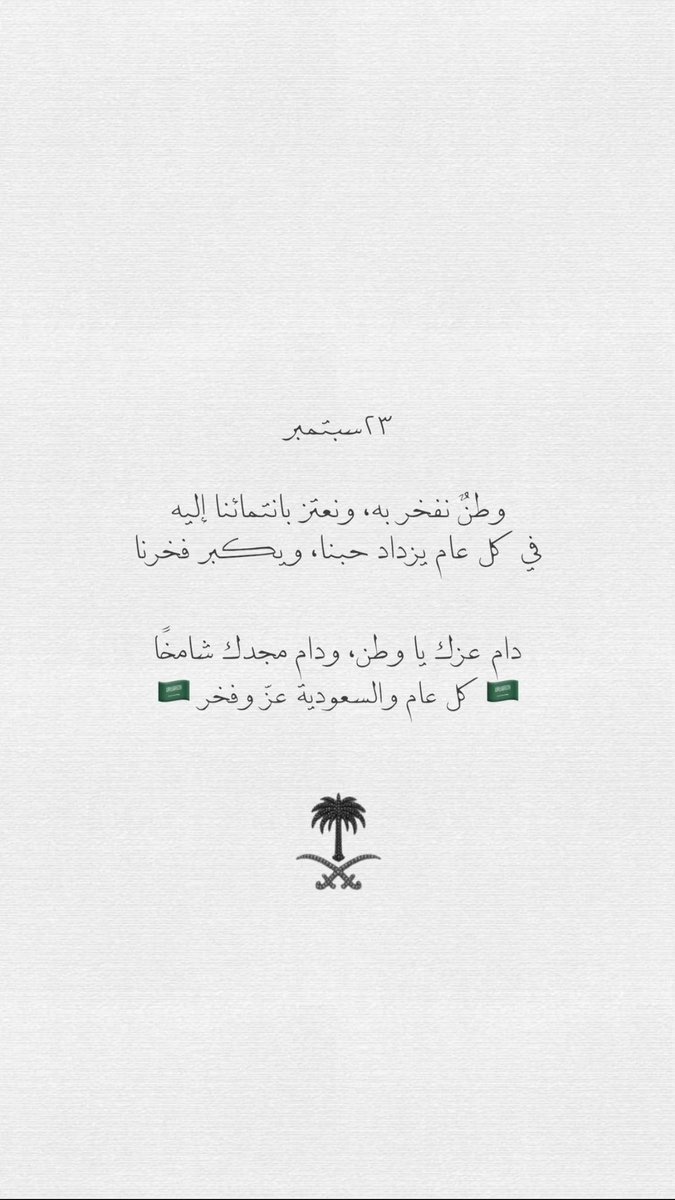 ٢٣سبتمبر

وطنٌ نفخر به، ونعتز بانتمائنا إليه
في كل عام يزداد حبنا، ويكبر فخرنا

دام عزك يا وطن، ودام مجدك شامخًا
🇸🇦 كل عام والسعودية عزّ وفخر 🇸🇦